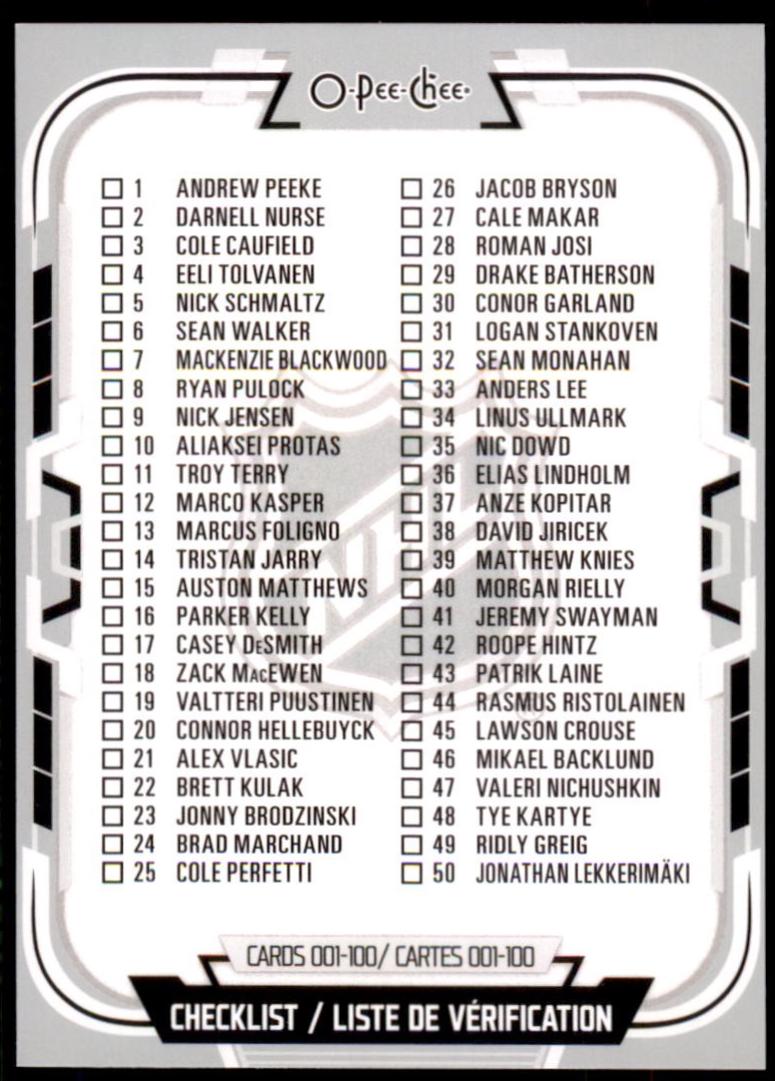 O-Pee-Chee

☐ 1 ANDREW PEEKE
☐ 2 DARNELL NURSE
☐ 3 COLE CAUFIELD
☐ 4 EELI TOLVANEN
☐ 5 NICK SCHMALTZ
☐ 6 SEAN WALKER
☐ 7 MACKENZIE BLACKWOOD
☐ 8 RYAN PULOCK
☐ 9 NICK JENSEN
☐ 10 ALIAKSEI PROTAS
☐ 11 TROY TERRY
☐ 12 MARCO KASPER
☐ 13 MARCUS FOLIGNO
☐ 14 TRISTAN JARRY
☐ 15 AUSTON MATTHEWS
☐ 16 PARKER KELLY
☐ 17 CASEY DeSMITH
☐ 18 ZACK MacEWEN
☐ 19 VALTTERI PUUSTINEN
☐ 20 CONNOR HELLEBUYCK
☐ 21 ALEX VLASIC
☐ 22 BRETT KULAK
☐ 23 JONNY BRODZINSKI
☐ 24 BRAD MARCHAND
☐ 25 COLE PERFETTI

☐ 26 JACOB BRYSON
☐ 27 CALE MAKAR
☐ 28 ROMAN JOSI
☐ 29 DRAKE BATHERSON
☐ 30 CONOR GARLAND
☐ 31 LOGAN STANKOVEN
☐ 32 SEAN MONAHAN
☐ 33 ANDERS LEE
☐ 34 LINUS ULLMARK
☐ 35 NIC DOWD
☐ 36 ELIAS LINDHOLM
☐ 37 ANZE KOPITAR
☐ 38 DAVID JIRICEK
☐ 39 MATTHEW KNIES
☐ 40 MORGAN RIELLY
☐ 41 JEREMY SWAYMAN
☐ 42 ROOPE HINTZ
☐ 43 PATRIK LAINE
☐ 44 RASMUS RISTOLAINEN
☐ 45 LAWSON CROUSE
☐ 46 MIKAEL BACKLUND
☐ 47 VALERI NICHUSHKIN
☐ 48 TYE KARTYE
☐ 49 RIDLY GREIG
☐ 50 JONATHAN LEKKERIMÄKI

CARDS 001-100/ CARTES 001-100

CHECKLIST / LISTE DE VÉRIFICATION